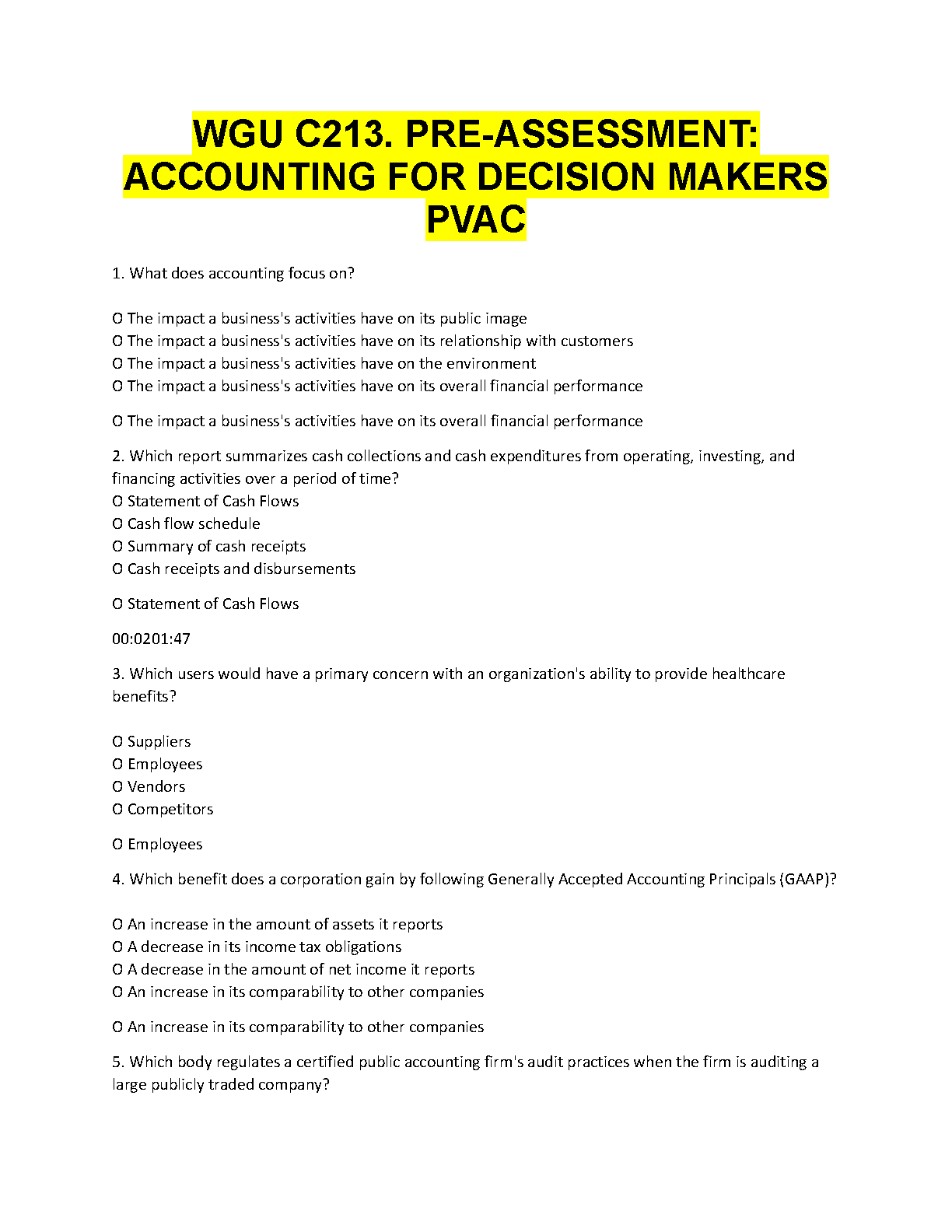 WGU C213. PRE-ASSESSMENT: ACCOUNTING FOR DECISION MAKERS PVAC

1. What does accounting focus on?

O The impact a business's activities have on its public image
O The impact a business's activities have on its relationship with customers
O The impact a business's activities have on the environment
O The impact a business's activities have on its overall financial performance

O The impact a business's activities have on its overall financial performance

2. Which report summarizes cash collections and cash expenditures from operating, investing, and financing activities over a period of time?
O Statement of Cash Flows
O Cash flow schedule
O Summary of cash receipts
O Cash receipts and disbursements

O Statement of Cash Flows

00:0201:47

3. Which users would have a primary concern with an organization's ability to provide healthcare benefits?

O Suppliers
O Employees
O Vendors
O Competitors

O Employees

4. Which benefit does a corporation gain by following Generally Accepted Accounting Principals (GAAP)?

O An increase in the amount of assets it reports
O A decrease in its income tax obligations
O A decrease in the amount of net income it reports
O An increase in its comparability to other companies

O An increase in its comparability to other companies

5. Which body regulates a certified public accounting firm's audit practices when the firm is auditing a large publicly traded company?